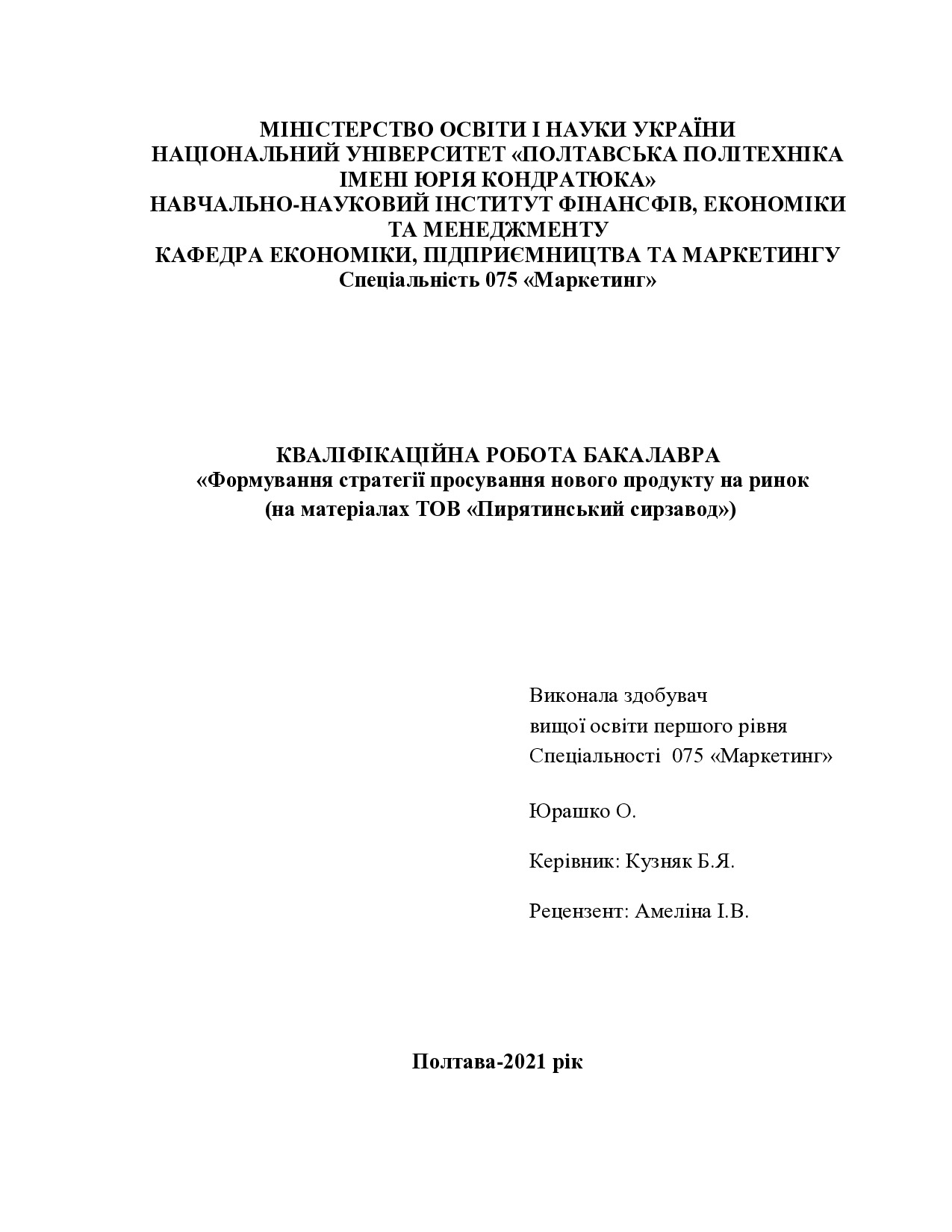 МІНІСТЕРСТВО ОСВІТИ І НАУКИ УКРАЇНИ
НАЦІОНАЛЬНИЙ УНІВЕРСИТЕТ «ПОЛТАВСЬКА ПОЛІТЕХНІКА ІМЕНІ ЮРІЯ КОНДРАТЮКА»
НАВЧАЛЬНО-НАУКОВИЙ ІНСТИТУТ ФІНАНСФІВ, ЕКОНОМІКИ ТА МЕНЕДЖМЕНТУ
КАФЕДРА ЕКОНОМІКИ, ПІДПРИЄМНИЦТВА ТА МАРКЕТИНГУ
Спеціальність 075 «Маркетинг»

КВАЛІФІКАЦІЙНА РОБОТА БАКАЛАВРА
«Формування стратегії просування нового продукту на ринок
(на матеріалах ТОВ «Пирятинський сирзавод»)

Виконала здобувач
вищої освіти першого рівня
Спеціальності 075 «Маркетинг»

Юрашко О.

Керівник: Кузняк Б.Я.

Рецензент: Амеліна І.В.

Полтава-2021 рік